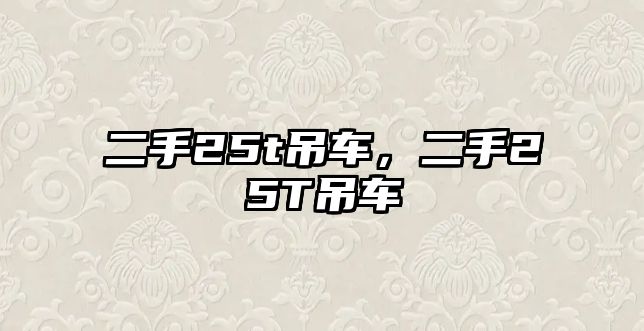 二手25t吊车，二手25T吊车